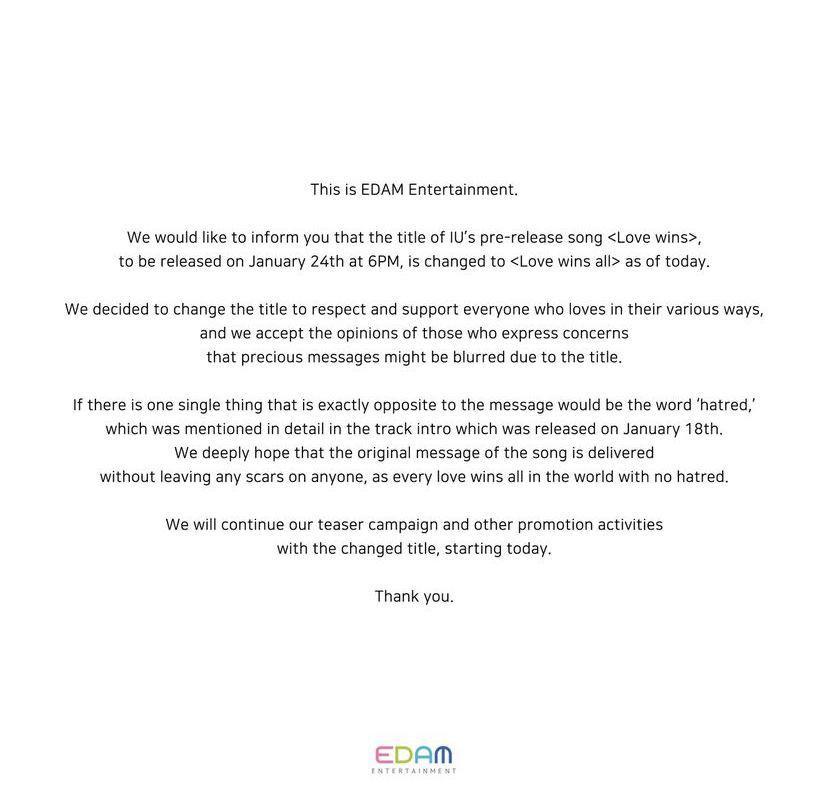 This is EDAM Entertainment.

We would like to inform you that the title of IU's pre-release song <Love wins>, to be released on January 24th at 6PM, is changed to <Love wins all> as of today.

We decided to change the title to respect and support everyone who loves in their various ways, and we accept the opinions of those who express concerns that precious messages might be blurred due to the title.

If there is one single thing that is exactly opposite to the message would be the word 'hatred,' which was mentioned in detail in the track intro which was released on January 18th. We deeply hope that the original message of the song is delivered without leaving any scars on anyone, as every love wins all in the world with no hatred.

We will continue our teaser campaign and other promotion activities with the changed title, starting today.

Thank you.

EDAM
ENTERTAINMENT